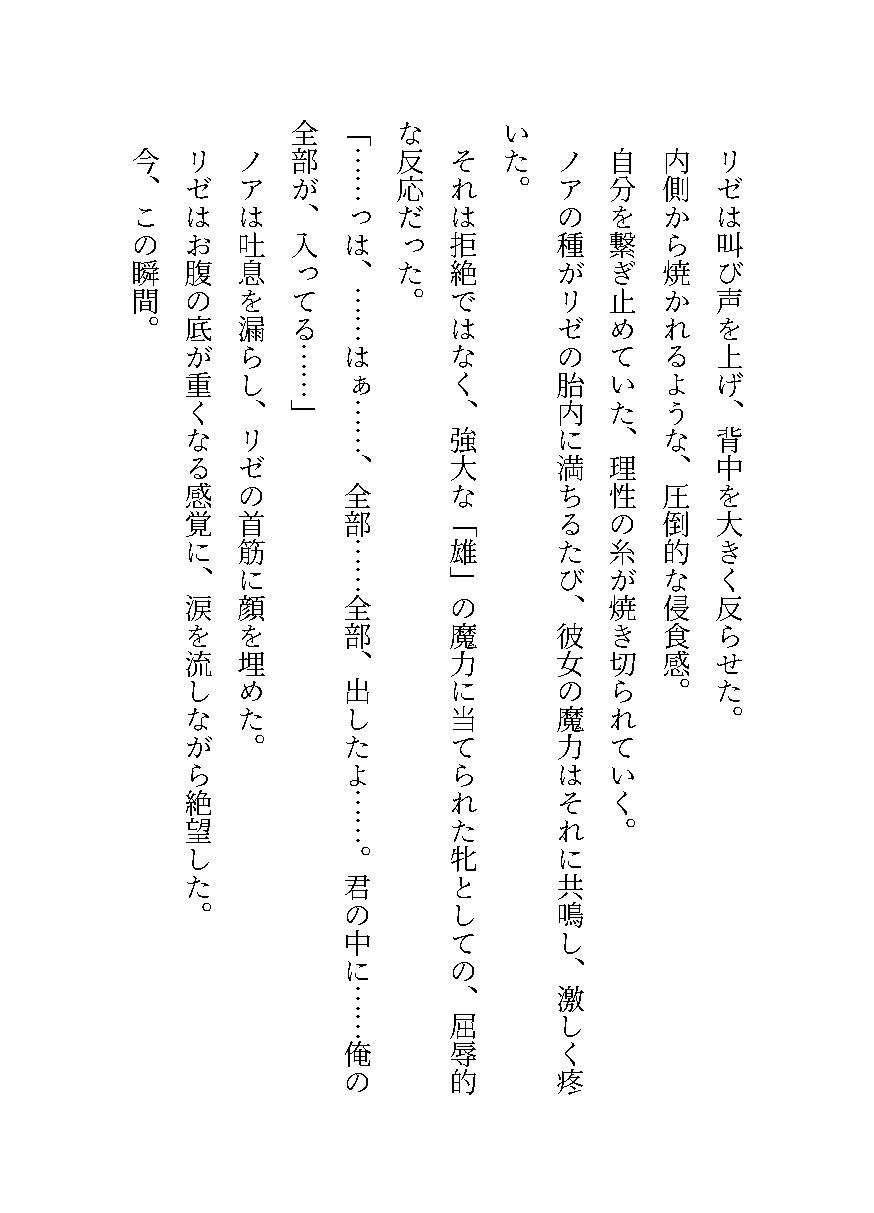 リゼは叫び声を上げ、背中を大きく反らせた。
内側から焼かれるような、圧倒的な侵食感。
自分を繋ぎ止めていた、理性の糸が焼き切られていく。
ノアの種がリゼの胎内に満ちるたび、彼女の魔力はそれに共鳴し、激しく疼いた。
それは拒絶ではなく、強大な「雄」の魔力に当てられた牝としての、屈辱的な反応だった。
「……っは、……はぁ……、全部……全部、出したよ……。君の中に……俺の全部が、入ってる……」
ノアは吐息を漏らし、リゼの首筋に顔を埋めた。
リゼはお腹の底が重くなる感覚に、涙を流しながら絶望した。
今、この瞬間。